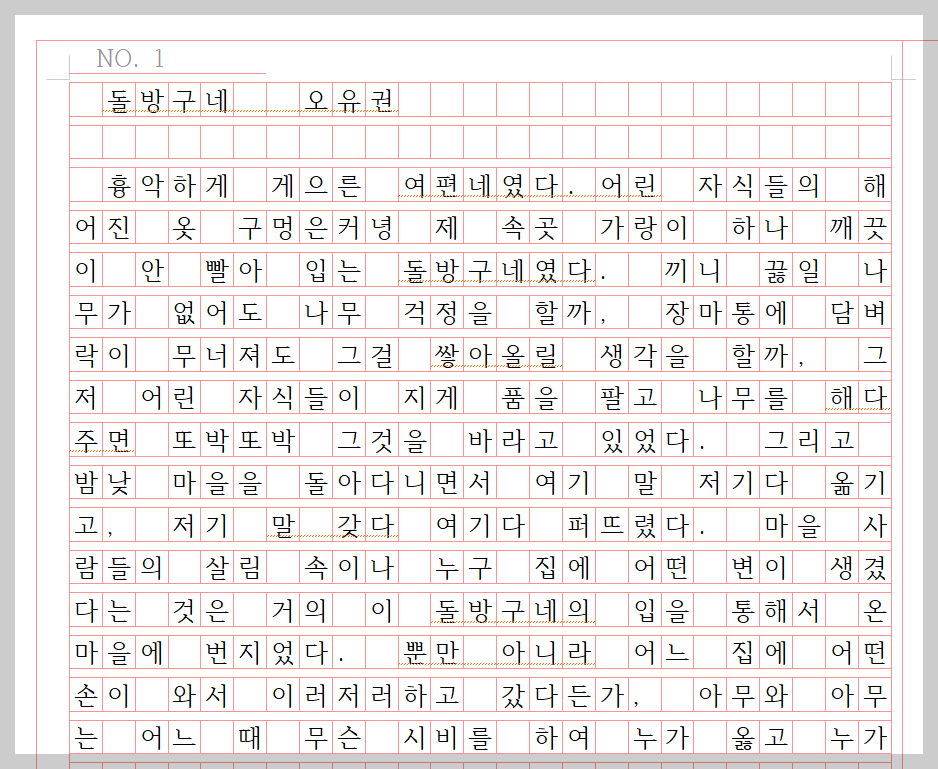 NO. 1

돌방구네 오유권

흉악하게 게으른 여편네였다. 어린 자식들의 해어진 옷 구멍은커녕 제 속곳 가랑이 하나 깨끗이 안 빨아 입는 돌방구네였다. 끼니 끓일 나무가 없어도 나무 걱정을 할까, 장마통에 담벼락이 무너져도 그걸 쌓아올릴 생각을 할까, 그저 어린 자식들이 지게 품을 팔고 나무를 해다 주면 또박또박 그것을 바라고 있었다. 그리고 밤낮 마을을 돌아다니면서 여기 말 저기다 옮기고, 저기 말 갖다 여기다 퍼뜨렸다. 마을 사람들의 살림 속이나 누구 집에 어떤 변이 생겼다는 것은 거의 이 돌방구네의 입을 통해서 온 마을에 번지었다. 뿐만 아니라 어느 집에 어떤 손이 와서 이러저러하고 갔다든가, 아무와 아무는 어느 때 무슨 시비를 하여 누가 옳고 누가